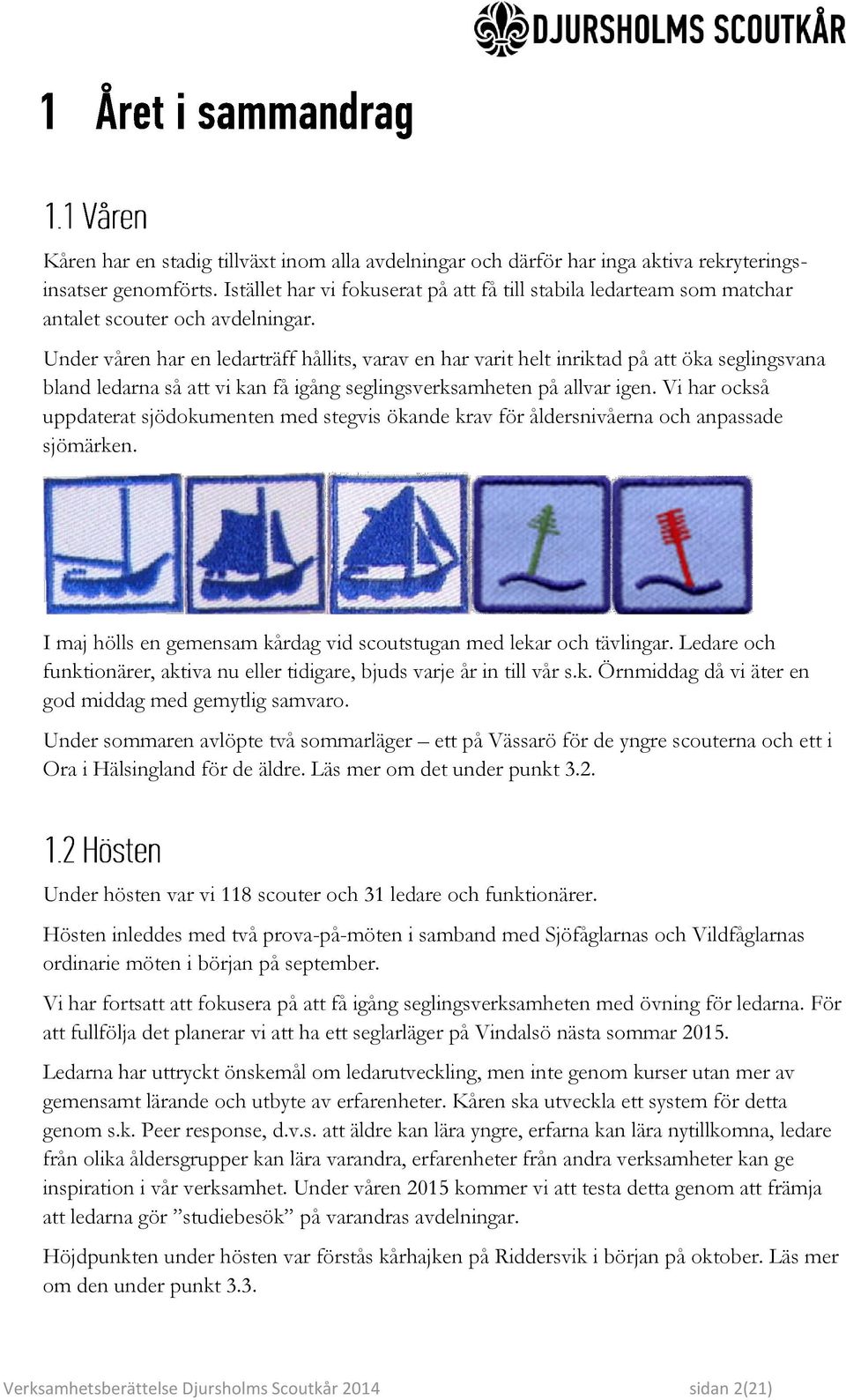 DJURSHOLMS SCOUTKÅR

1 Året i sammandrag

1.1 Våren

Kåren har en stadig tillväxt inom alla avdelningar och därför har inga aktiva rekryteringsinsatser genomförts. Istället har vi fokuserat på att få till stabila ledarteam som matchar antalet scouter och avdelningar.

Under våren har en ledarträff hållits, varav en har varit helt inriktad på att öka seglingsvana bland ledarna så att vi kan få igång seglingsverksamheten på allvar igen. Vi har också uppdaterat sjödokumenten med stegvis ökande krav för åldersnivåerna och anpassade sjömärken.

I maj hölls en gemensam kårdag vid scoutstugan med lekar och tävlingar. Ledare och funktionärer, aktiva nu eller tidigare, bjuds varje år in till vår s.k. Örnmiddag då vi äter en god middag med gemytlig samvaro.

Under sommaren avlöpte två sommarläger – ett på Vässarö för de yngre scouterna och ett i Ora i Hälsingland för de äldre. Läs mer om det under punkt 3.2.

1.2 Hösten

Under hösten var vi 118 scouter och 31 ledare och funktionärer.

Hösten inleddes med två prova-på-möten i samband med Sjöfåglarnas och Vildfåglarnas ordinarie möten i början på september.

Vi har fortsatt att fokusera på att få igång seglingsverksamheten med övning för ledarna. För att fullfölja det planerar vi att ha ett seglarläger på Vindalsö nästa sommar 2015.

Ledarna har uttryckt önskemål om ledarutveckling, men inte genom kurser utan mer av gemensamt lärande och utbyte av erfarenheter. Kåren ska utveckla ett system för detta genom s.k. Peer response, d.v.s. att äldre kan lära yngre, erfarna kan lära nytillkomna, ledare från olika åldersgrupper kan lära varandra, erfarenheter från andra verksamheter kan ge inspiration i vår verksamhet. Under våren 2015 kommer vi att testa detta genom att främja att ledarna gör ”studiebesök” på varandras avdelningar.

Höjdpunkten under hösten var förstås kårhajken på Riddersvik i början på oktober. Läs mer om den under punkt 3.3.

Verksamhetsberättelse Djursholms Scoutkår 2014 sidan 2(21)